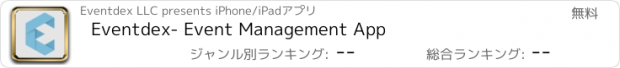 Eventdex LLC presents iPhone/iPadアプリ

無料

Eventdex- Event Management App

ジャンル別ランキング: --

総合ランキング: --